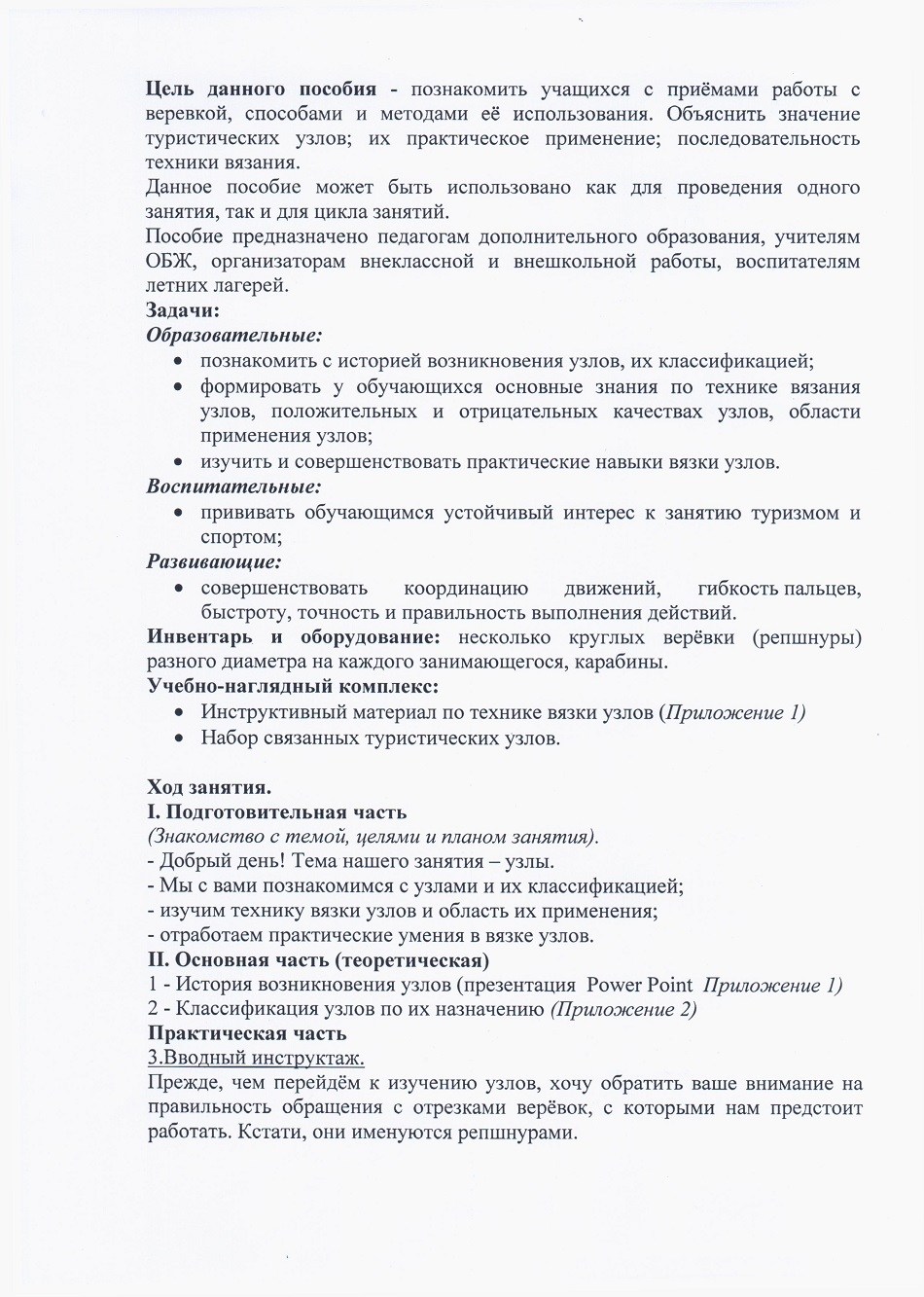 Цель данного пособия - познакомить учащихся с приёмами работы с веревкой, способами и методами её использования. Объяснить значение туристических узлов; их практическое применение; последовательность техники вязания.
Данное пособие может быть использовано как для проведения одного занятия, так и для цикла занятий.
Пособие предназначено педагогам дополнительного образования, учителям ОБЖ, организаторам внеклассной и внешкольной работы, воспитателям летних лагерей.
Задачи:
Образовательные:
• познакомить с историей возникновения узлов, их классификацией;
• формировать у обучающихся основные знания по технике вязания узлов, положительных и отрицательных качествах узлов, области применения узлов;
• изучить и совершенствовать практические навыки вязки узлов.
Воспитательные:
• прививать обучающимся устойчивый интерес к занятию туризмом и спортом;
Развивающие:
• совершенствовать координацию движений, гибкость пальцев, быстроту, точность и правильность выполнения действий.
Инвентарь и оборудование: несколько круглых верёвки (репшнуры) разного диаметра на каждого занимающегося, карабины.
Учебно-наглядный комплекс:
• Инструктивный материал по технике вязки узлов (Приложение 1)
• Набор связанных туристических узлов.

Ход занятия.
I. Подготовительная часть
(Знакомство с темой, целями и планом занятия).
- Добрый день! Тема нашего занятия – узлы.
- Мы с вами познакомимся с узлами и их классификацией;
- изучим технику вязки узлов и область их применения;
- отработаем практические умения в вязке узлов.
II. Основная часть (теоретическая)
1 - История возникновения узлов (презентация Power Point Приложение 1)
2 - Классификация узлов по их назначению (Приложение 2)
Практическая часть
3.Вводный инструктаж.
Прежде, чем перейдём к изучению узлов, хочу обратить ваше внимание на правильность обращения с отрезками верёвок, с которыми нам предстоит работать. Кстати, они именуются репшнурами.